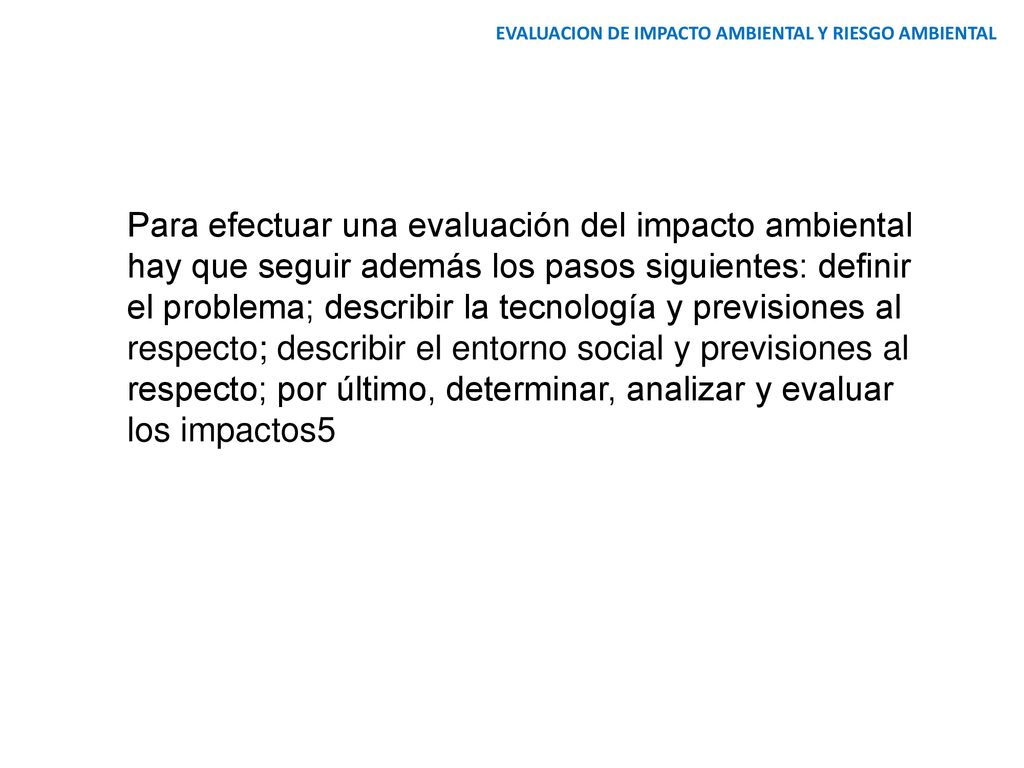 EVALUACION DE IMPACTO AMBIENTAL Y RIESGO AMBIENTAL

Para efectuar una evaluación del impacto ambiental hay que seguir además los pasos siguientes: definir el problema; describir la tecnología y previsiones al respecto; describir el entorno social y previsiones al respecto; por último, determinar, analizar y evaluar los impactos5